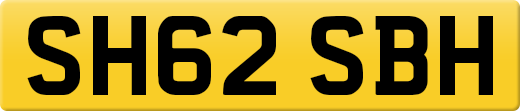 SH62 SBH